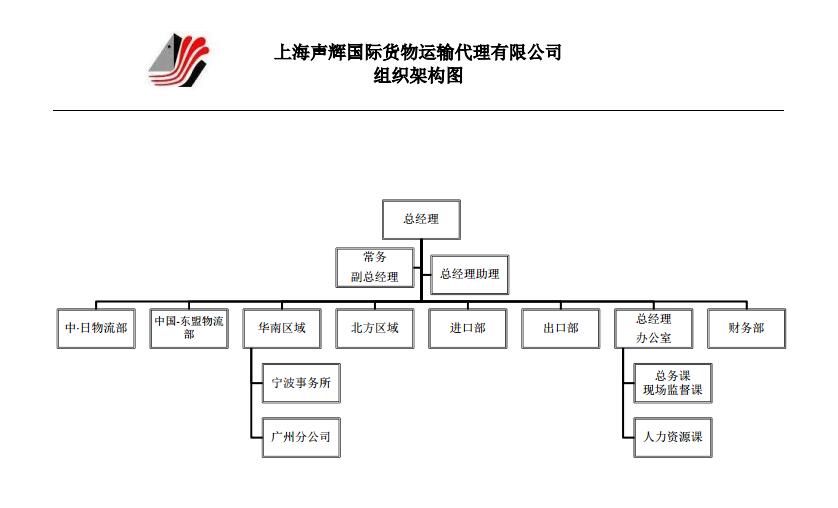 上海声辉国际货物运输代理有限公司
组织架构图

总经理

常务
副总经理

总经理助理

中-日物流部

中国-东盟物流部

华南区域

北方区域

进口部

出口部

总经理
办公室

财务部

宁波事务所

广州分公司

总务课
现场监督课

人力资源课